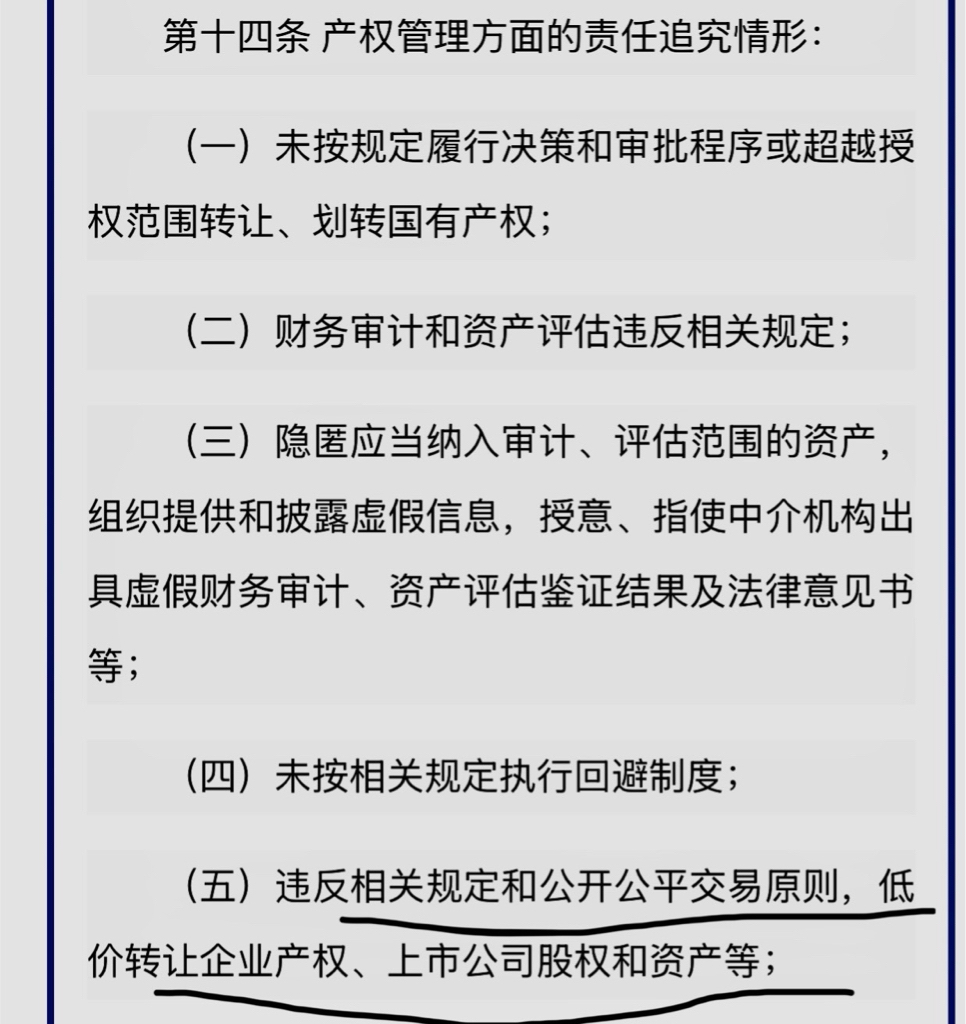 第十四条 产权管理方面的责任追究情形：

（一）未按规定履行决策和审批程序或超越授权范围转让、划转国有产权；

（二）财务审计和资产评估违反相关规定；

（三）隐匿应当纳入审计、评估范围的资产，组织提供和披露虚假信息，授意、指使中介机构出具虚假财务审计、资产评估鉴证结果及法律意见书等；

（四）未按相关规定执行回避制度；

（五）违反相关规定和公开公平交易原则，低价转让企业产权、上市公司股权和资产等；